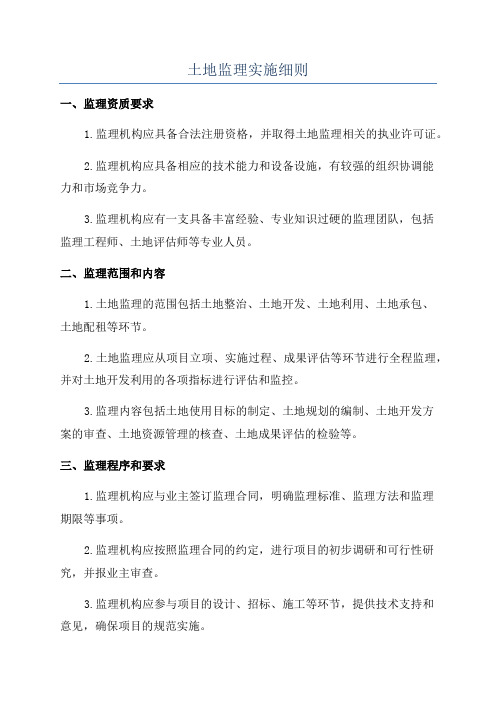 土地监理实施细则

一、监理资质要求

1.监理机构应具备合法注册资格，并取得土地监理相关的执业许可证。

2.监理机构应具备相应的技术能力和设备设施，有较强的组织协调能力和市场竞争力。

3.监理机构应有一支具备丰富经验、专业知识过硬的监理团队，包括监理工程师、土地评估师等专业人员。

二、监理范围和内容

1.土地监理的范围包括土地整治、土地开发、土地利用、土地承包、土地配租等环节。

2.土地监理应从项目立项、实施过程、成果评估等环节进行全程监理，并对土地开发利用的各项指标进行评估和监控。

3.监理内容包括土地使用目标的制定、土地规划的编制、土地开发方案的审查、土地资源管理的核查、土地成果评估的检验等。

三、监理程序和要求

1.监理机构应与业主签订监理合同，明确监理标准、监理方法和监理期限等事项。

2.监理机构应按照监理合同的约定，进行项目的初步调研和可行性研究，并报业主审查。

3.监理机构应参与项目的设计、招标、施工等环节，提供技术支持和意见，确保项目的规范实施。